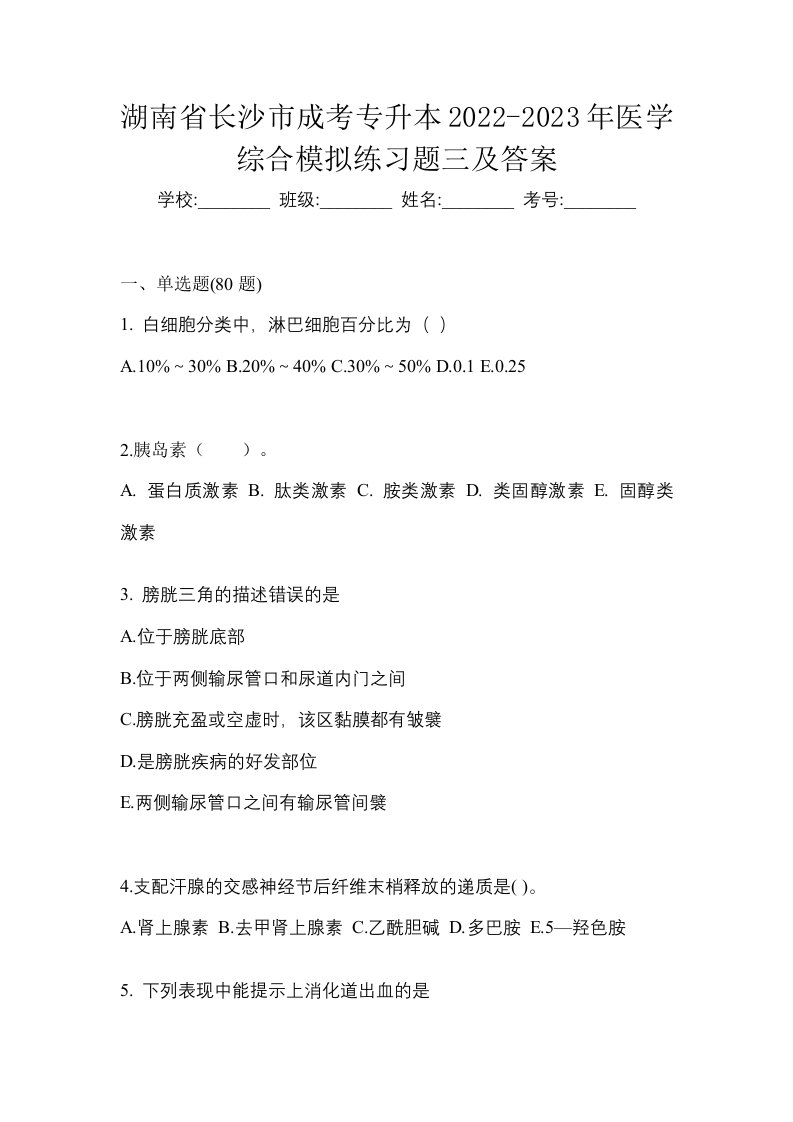 湖南省长沙市成考专升本2022-2023年医学综合模拟练习题三及答案

学校:________ 班级:________ 姓名:________ 考号:________

一、单选题(80 题)

1. 白细胞分类中，淋巴细胞百分比为（ ）

A.10% ~ 30% B.20% ~ 40% C.30% ~ 50% D.0.1 E.0.25

2.胰岛素（　　）。

A. 蛋白质激素 B. 肽类激素 C. 胺类激素 D. 类固醇激素 E. 固醇类激素

3. 膀胱三角的描述错误的是

A.位于膀胱底部

B.位于两侧输尿管口和尿道内门之间

C.膀胱充盈或空虚时，该区黏膜都有皱襞

D.是膀胱疾病的好发部位

E.两侧输尿管口之间有输尿管间襞

4.支配汗腺的交感神经节后纤维末梢释放的递质是( )。

A.肾上腺素 B.去甲肾上腺素 C.乙酰胆碱 D.多巴胺 E.5—羟色胺

5. 下列表现中能提示上消化道出血的是